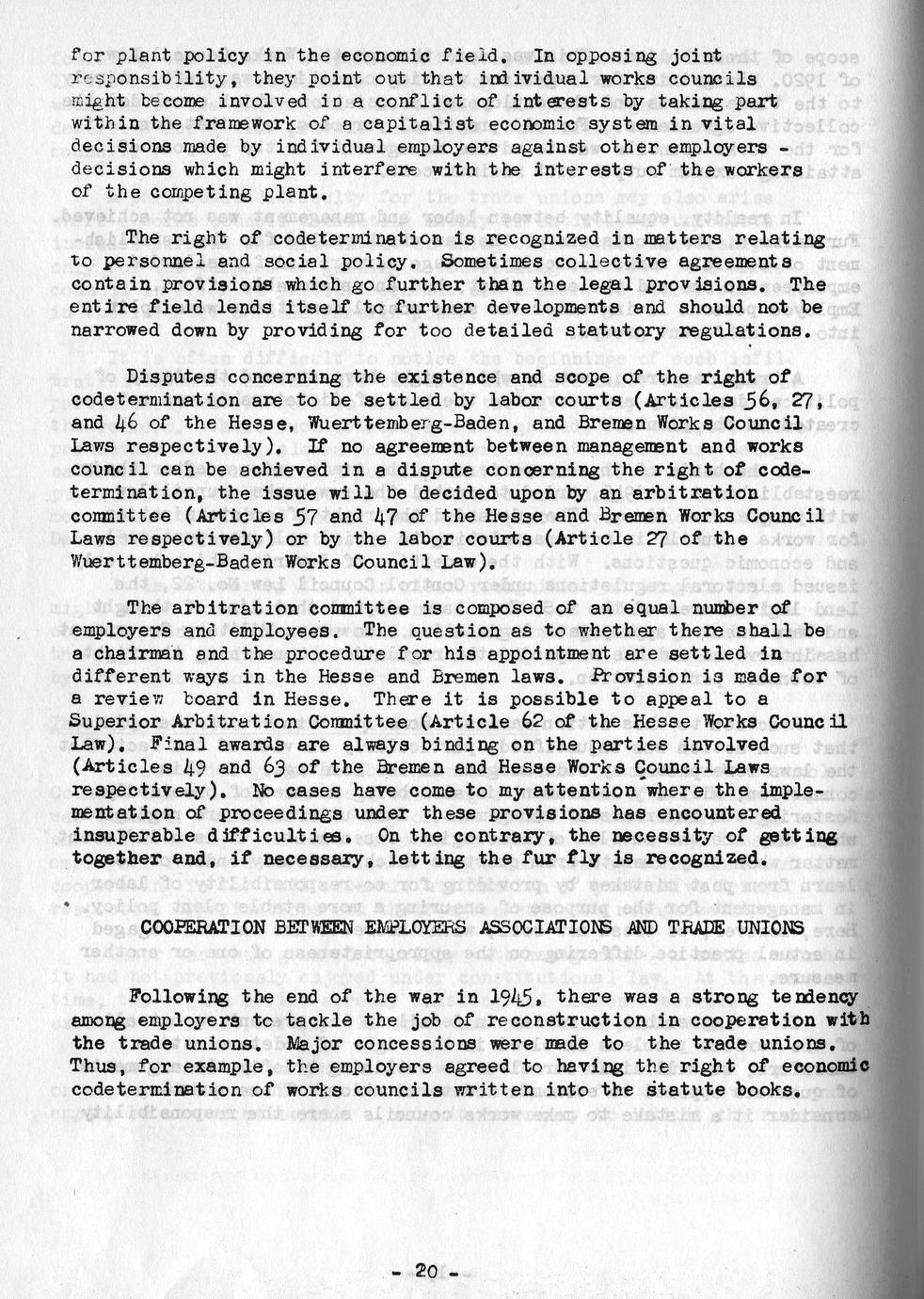 for plant policy in the economic field. In opposing joint responsibility, they point out that individual works councils might become involved in a conflict of interests by taking part within the framework of a capitalist economic system in vital decisions made by individual employers against other employers - decisions which might interfere with the interests of the workers of the competing plant.

The right of codetermination is recognized in matters relating to personnel and social policy. Sometimes collective agreements contain provisions which go further than the legal provisions. The entire field lends itself to further developments and should not be narrowed down by providing for too detailed statutory regulations.

Disputes concerning the existence and scope of the right of codetermination are to be settled by labor courts (Articles 56, 27, and 46 of the Hesse, Wuerttemberg-Baden, and Bremen Works Council Laws respectively). If no agreement between management and works council can be achieved in a dispute concerning the right of codetermination, the issue will be decided upon by an arbitration committee (Articles 57 and 47 of the Hesse and Bremen Works Council Laws respectively) or by the labor courts (Article 27 of the Wuerttemberg-Baden Works Council Law).

The arbitration committee is composed of an equal number of employers and employees. The question as to whether there shall be a chairman and the procedure for his appointment are settled in different ways in the Hesse and Bremen laws. Provision is made for a review board in Hesse. There it is possible to appeal to a Superior Arbitration Committee (Article 62 of the Hesse Works Council Law). Final awards are always binding on the parties involved (Articles 49 and 63 of the Bremen and Hesse Works Council Laws respectively). No cases have come to my attention where the implementation of proceedings under these provisions has encountered insuperable difficulties. On the contrary, the necessity of getting together and, if necessary, letting the fur fly is recognized.

COOPERATION BETWEEN EMPLOYERS ASSOCIATIONS AND TRADE UNIONS

Following the end of the war in 1945, there was a strong tendency among employers to tackle the job of reconstruction in cooperation with the trade unions. Major concessions were made to the trade unions. Thus, for example, the employers agreed to having the right of economic codetermination of works councils written into the statute books.

- 20 -